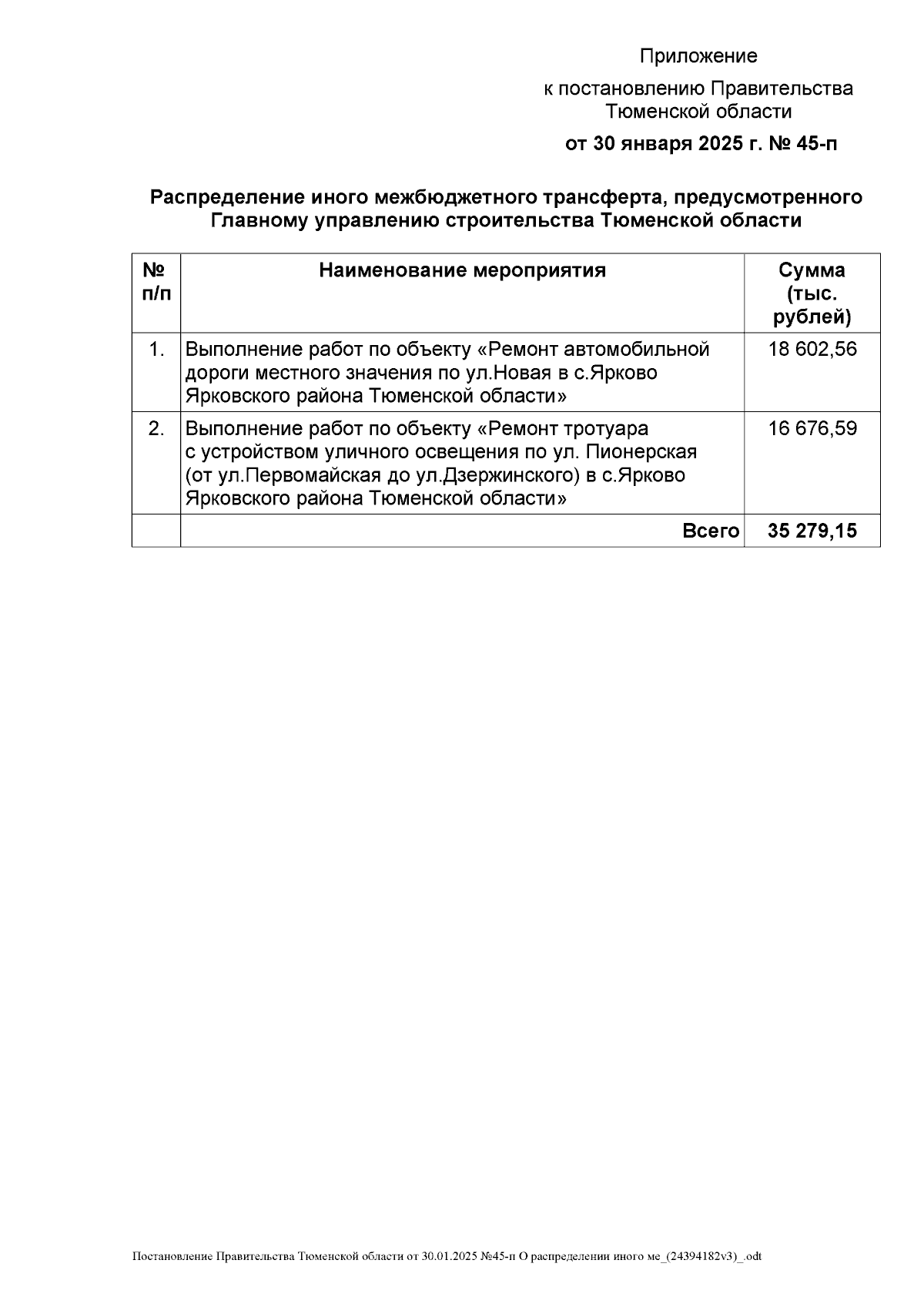 Приложение

к постановлению Правительства Тюменской области

от 30 января 2025 г. № 45-п

Распределение иного межбюджетного трансферта, предусмотренного Главному управлению строительства Тюменской области

| № п/п | Наименование мероприятия | Сумма (тыс. рублей) |
|---|---|---|
| 1. | Выполнение работ по объекту «Ремонт автомобильной дороги местного значения по ул.Новая в с.Ярково Ярковского района Тюменской области» | 18 602,56 |
| 2. | Выполнение работ по объекту «Ремонт тротуара с устройством уличного освещения по ул. Пионерская (от ул.Первомайская до ул.Дзержинского) в с.Ярково Ярковского района Тюменской области» | 16 676,59 |
| | Всего | 35 279,15 |

Постановление Правительства Тюменской области от 30.01.2025 №45-п О распределении иного ме_(24394182v3)_.odt